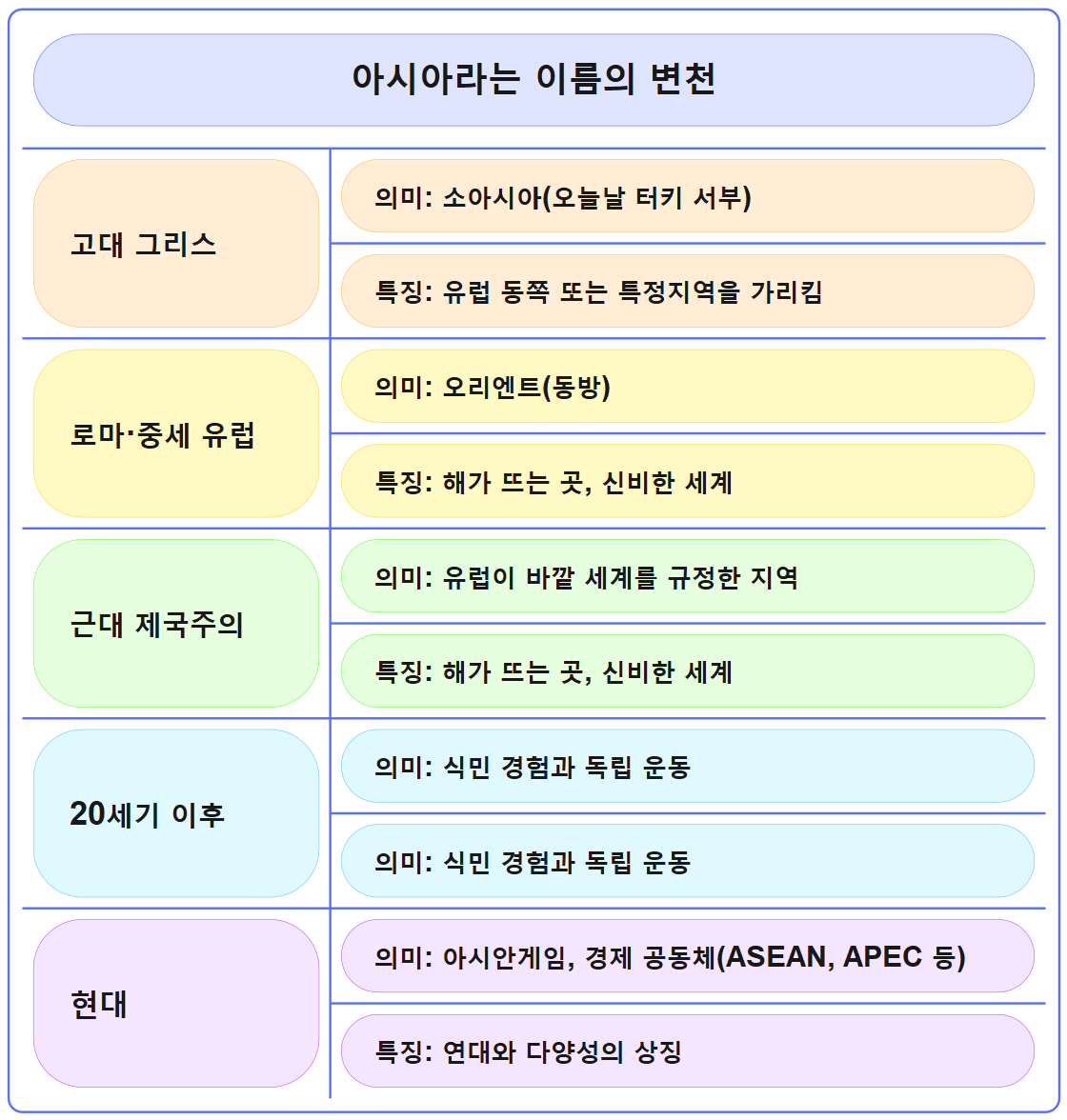 아시아라는 이름의 변천

| | |
|---|---|
| 고대 그리스 | 의미: 소아시아(오늘날 터키 서부) |
| | 특징: 유럽 동쪽 또는 특정지역을 가리킴 |
| 로마·중세 유럽 | 의미: 오리엔트(동방) |
| | 특징: 해가 뜨는 곳, 신비한 세계 |
| 근대 제국주의 | 의미: 유럽이 바깥 세계를 규정한 지역 |
| | 특징: 해가 뜨는 곳, 신비한 세계 |
| 20세기 이후 | 의미: 식민 경험과 독립 운동 |
| | 의미: 식민 경험과 독립 운동 |
| 현대 | 의미: 아시안게임, 경제 공동체(ASEAN, APEC 등) |
| | 특징: 연대와 다양성의 상징 |